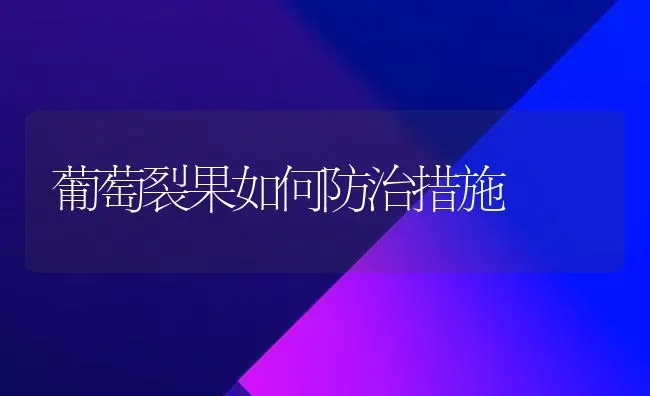 葡萄裂果如何防治措施